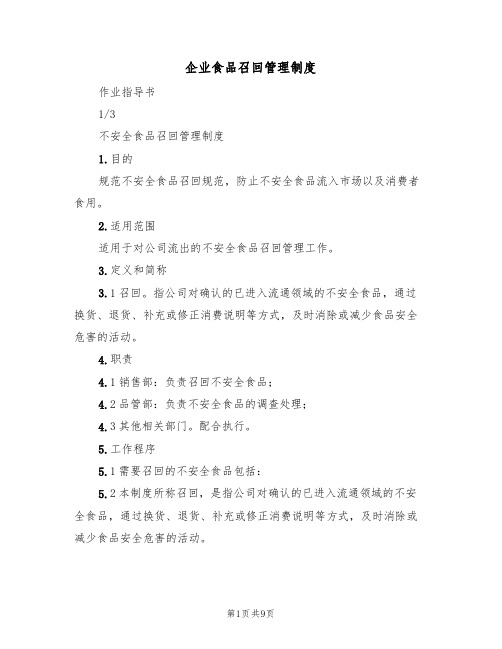 企业食品召回管理制度

作业指导书

1/3

不安全食品召回管理制度

1.目的

规范不安全食品召回规范，防止不安全食品流入市场以及消费者食用。

2.适用范围

适用于对公司流出的不安全食品召回管理工作。

3.定义和简称

3.1召回。指公司对确认的已进入流通领域的不安全食品，通过换货、退货、补充或修正消费说明等方式，及时消除或减少食品安全危害的活动。

4.职责

4.1销售部：负责召回不安全食品；

4.2品管部：负责不安全食品的调查处理；

4.3其他相关部门。配合执行。

5.工作程序

5.1需要召回的不安全食品包括：

5.2本制度所称召回，是指公司对确认的已进入流通领域的不安全食品，通过换货、退货、补充或修正消费说明等方式，及时消除或减少食品安全危害的活动。

第1页共9页